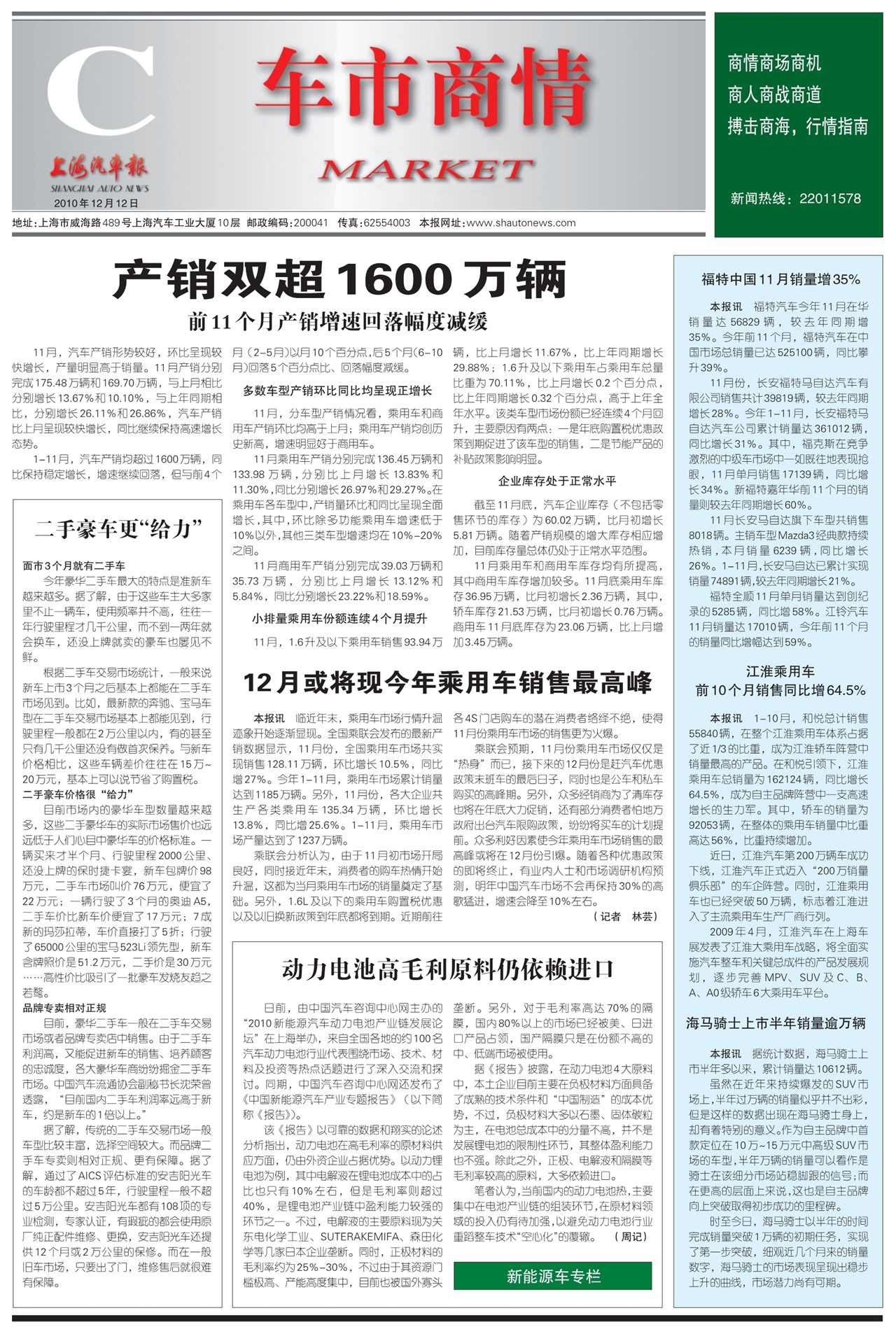 C
上海汽车报
SHANGHAI AUTO NEWS
2010年12月12日

车市商情
MARKET

商情商场商机
商人商战商道
搏击商海，行情指南

新闻热线：22011578

地址：上海市威海路489号上海汽车工业大厦10层 邮政编码：200041 传真：62554003 本报网址：www.shautonews.com

产销双超1600万辆
前11个月产销增速回落幅度减缓

11月，汽车产销形势较好，环比呈现较快增长，产量明显高于销量。11月产销分别完成175.48万辆和169.70万辆，与上月相比分别增长13.67%和10.10%，与上年同期相比，分别增长26.11%和26.86%，汽车产销比上月呈现较快增长，同比继续保持高速增长态势。

1-11月，汽车产销均超过1600万辆，同比保持稳定增长，增速继续回落，但与前4个月（2-5月）以月10个百分点，后5个月（6-10月）回落5个百分点比、回落幅度减缓。

多数车型产销环比同比均呈现正增长

11月，分车型产销情况看，乘用车和商用车产销环比均高于上月；乘用车产销均创历史新高，增速明显好于商用车。

11月乘用车产销分别完成136.45万辆和133.98万辆，分别比上月增长13.83%和11.30%，同比分别增长26.97%和29.27%。在乘用车各车型中，产销量环比和同比呈现全面增长，其中，环比除多功能乘用车增速低于10%以外，其他三类车型增速均在10%-20%之间。

11月商用车产销分别完成39.03万辆和35.73万辆，分别比上月增长13.12%和5.84%，同比分别增长23.22%和18.59%。

小排量乘用车份额连续4个月提升

11月，1.6升及以下乘用车销售93.94万辆，比上月增长11.67%，比上年同期增长29.88%；1.6升及以下乘用车占乘用车总量比重为70.11%，比上月增长0.2个百分点，比上年同期增长0.32个百分点，高于上年全年水平。该类车型市场份额已经连续4个月回升，主要原因有两点：一是年底购置税优惠政策到期促进了该车型的销售，二是节能产品的补贴政策影响明显。

企业库存处于正常水平

截至11月底，汽车企业库存（不包括零售环节的库存）为60.02万辆，比月初增长5.81万辆。随着产销规模的增大库存相应增加，目前库存量总体仍处于正常水平范围。

11月乘用车和商用车库存均有所提高，其中商用车库存增加较多。11月底乘用车库存36.95万辆，比月初增长2.36万辆，其中，轿车库存21.53万辆，比月初增长0.76万辆。商用车11月底库存为23.06万辆，比上月增加3.45万辆。

二手豪车更“给力”

面市3个月就有二手车

今年豪华二手车最大的特点是准新车越来越多。据了解，由于这些车主大多家里不止一辆车，使用频率并不高，往往一年行驶里程才几千公里，而不到一两年就会换车，还没上牌就卖的豪车也屡见不鲜。

根据二手车交易市场统计，一般来说新车上市3个月之后基本上都能在二手车市场见到。比如，最新款的奔驰、宝马车型在二手车交易市场基本上都能见到，行驶里程一般都在2万公里以内，有的甚至只有几千公里还没有做首次保养。与新车价格相比，这些车辆差价往往在15万~20万元，基本上可以说节省了购置税。

二手豪车价格很“给力”

目前市场内的豪华车型数量越来越多，这些二手豪华车的实际市场售价也远远低于人们心目中豪华车的价格标准。一辆买来才半个月、行驶里程2000公里、还没上牌的保时捷卡宴，新车包牌价98万元，二手车市场叫价76万元，便宜了22万元；一辆行驶了3个月的奥迪A5，二手车价比新车价便宜了17万元；7成新的玛莎拉蒂，车价直接打了5折；行驶了65000公里的宝马523Li领先型，新车含牌照价是51.2万元，二手价是30万元……高性价比吸引了一批豪车发烧友趋之若鹜。

品牌专卖相对正规

目前，豪华二手车一般在二手车交易市场或者品牌专卖店中销售。由于二手车利润高，又能促进新车的销售、培养顾客的忠诚度，各大豪华车商纷纷掘金二手车市场。中国汽车流通协会副秘书长沈荣曾透露，“目前国内二手车利润率远高于新车，约是新车的1倍以上。”

据了解，传统的二手车交易市场一般车型比较丰富，选择空间较大。而品牌二手车专卖则相对正规、更有保障。据了解，通过了AICS评估标准的安吉阳光车的车龄都不超过5年，行驶里程一般不超过5万公里。安吉阳光车都有108项的专业检测，专家认证，有瑕疵的都会使用原厂纯正配件维修、更换，安吉阳光车还提供12个月或2万公里的保修。而在一般旧车市场，只要出了门，维修售后就很难有保障。

12月或将现今年乘用车销售最高峰

本报讯 临近年末，乘用车市场行情升温迹象开始逐渐显现。全国乘联会发布的最新产销数据显示，11月份，全国乘用车市场共实现销售128.11万辆，环比增长10.5%，同比增27%。今年1-11月，乘用车市场累计销量达到1185万辆。另外，11月份，各大企业共生产各类乘用车135.34万辆，环比增长13.8%，同比增25.6%。1-11月，乘用车市场产量达到了1237万辆。

乘联会分析认为，由于11月初市场开局良好，同时接近年末，消费者的购车热情开始升温，这都为当月乘用车市场的销量奠定了基础。另外，1.6L及以下的乘用车购置税优惠以及以旧换新政策到年底都将到期。近期前往各4S门店购车的潜在消费者络绎不绝，使得11月份乘用车市场的销售更为火爆。

乘联会预期，11月份乘用车市场仅仅是“热身”而已，接下来的12月份是赶汽车优惠政策末班车的最后日子，同时也是公车和私车购买的高峰期。另外，众多经销商为了清库存也将在年底大力促销，还有部分消费者怕地方政府出台汽车限购政策，纷纷将买车的计划提前。众多利好因素使今年乘用车市场销售的最高峰或将在12月份引爆。随着各种优惠政策的即将终止，有业内人士和市场调研机构预测，明年中国汽车市场不会再保持30%的高歌猛进，增速会降至10%左右。

（记者 林芸）

动力电池高毛利原料仍依赖进口

日前，由中国汽车咨询中心网主办的“2010新能源汽车动力电池产业链发展论坛”在上海举办，来自全国各地的约100名汽车动力电池行业代表围绕市场、技术、材料及投资等热点话题进行了深入交流和探讨。同期，中国汽车咨询中心网还发布了《中国新能源汽车产业专题报告》（以下简称《报告》）。

该《报告》以可靠的数据和翔实的论述分析指出，动力电池在高毛利率的原材料供应方面，仍由外资企业占据优势。以动力锂电池为例，其中电解液在锂电池成本中的占比也只有10%左右，但是毛利率则超过40%，是锂电池产业链中盈利能力较强的环节之一。不过，电解液的主要原料现为关东电化学工业、SUTERAKEMIFA、森田化学等几家日本企业垄断。同时，正极材料的毛利率约为25%-30%，不过由于其资源门槛极高、产能高度集中，目前也被国外寡头垄断。另外，对于毛利率高达70%的隔膜，国内80%以上的市场已经被美、日进口产品占领，国产隔膜只是在份额不高的中、低端市场被使用。

据《报告》披露，在动力电池4大原料中，本土企业目前主要在负极材料方面具备了成熟的技术条件和“中国制造”的成本优势，不过，负极材料大多以石墨、固体碳粒为主，在电池总成本中的分量不高，并不是发展锂电池的限制性环节，其整体盈利能力也不强。除此之外，正极、电解液和隔膜等毛利率较高的原料，大多依赖进口。

笔者认为，当前国内的动力电池热，主要集中在电池产业链的组装环节，在原材料领域的投入仍有待加强，以避免动力电池行业重蹈整车技术“空心化”的覆辙。 （周记）

新能源车专栏

福特中国11月销量增35%

本报讯 福特汽车今年11月在华销量达56829辆，较去年同期增35%。今年前11个月，福特汽车在中国市场总销量已达525100辆，同比攀升39%。

11月份，长安福特马自达汽车有限公司销售共计39819辆，较去年同期增长28%。今年1-11月，长安福特马自达汽车公司累计销量达361012辆，同比增长31%。其中，福克斯在竞争激烈的中级车市场中一如既往地表现抢眼，11月单月销售17139辆，同比增长34%。新福特嘉年华前11个月的销量则较去年同期增长60%。

11月长安马自达旗下车型共销售8018辆。主销车型Mazda3经典款持续热销，本月销量6239辆，同比增长26%。1-11月，长安马自达已累计实现销量74891辆，较去年同期增长21%。

福特全顺11月单月销量达到创纪录的5285辆，同比增58%。江铃汽车11月销量达17010辆，今年前11个月的销量同比增幅达到59%。

江淮乘用车
前10个月销售同比增64.5%

本报讯 1-10月，和悦总计销售55840辆，在整个江淮乘用车体系占据了近1/3的比重，成为江淮轿车阵营中销量最高的产品。在和悦引领下，江淮乘用车总销量为162124辆，同比增长64.5%，成为自主品牌阵营中一支高速增长的生力军。其中，轿车的销量为92053辆，在整体的乘用车销量中比重高达56%，比重持续增加。

近日，江淮汽车第200万辆车成功下线，江淮汽车正式迈入“200万销量俱乐部”的车企阵营。同时，江淮乘用车也已经突破50万辆，标志着江淮进入了主流乘用车生产厂商行列。

2009年4月，江淮汽车在上海车展发表了江淮大乘用车战略，将全面实施汽车整车和关键总成件的产品发展规划，逐步完善MPV、SUV及C、B、A、A0级轿车6大乘用车平台。

海马骑士上市半年销量逾万辆

本报讯 据统计数据，海马骑士上市半年多以来，累计销量达10612辆。

虽然在近年来持续爆发的SUV市场上，半年过万辆的销量似乎并不出彩，但是这样的数据出现在海马骑士身上，却有着特别的意义。作为自主品牌中首款定位在10万~15万元中高级SUV市场的车型，半年万辆的销量可以看作是骑士在该细分市场站稳脚跟的信号；而在更高的层面上来说，这也是自主品牌向上突破取得初步成功的里程碑。

时至今日，海马骑士以半年的时间完成销量突破1万辆的初期任务，实现了第一步突破，细观近几个月来的销量数字，海马骑士的市场表现呈现出稳步上升的曲线，市场潜力尚有可期。